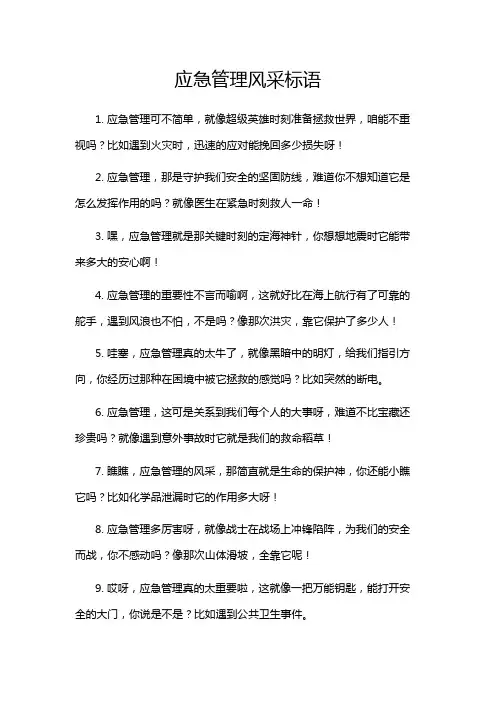 应急管理风采标语

1. 应急管理可不简单，就像超级英雄时刻准备拯救世界，咱能不重视吗？比如遇到火灾时，迅速的应对能挽回多少损失呀！

2. 应急管理，那是守护我们安全的坚固防线，难道你不想知道它是怎么发挥作用的吗？就像医生在紧急时刻救人一命！

3. 嘿，应急管理就是那关键时刻的定海神针，你想想地震时它能带来多大的安心啊！

4. 应急管理的重要性不言而喻啊，这就好比在海上航行有了可靠的舵手，遇到风浪也不怕，不是吗？像那次洪灾，靠它保护了多少人！

5. 哇塞，应急管理真的太牛了，就像黑暗中的明灯，给我们指引方向，你经历过那种在困境中被它拯救的感觉吗？比如突然的断电。

6. 应急管理，这可是关系到我们每个人的大事呀，难道不比宝藏还珍贵吗？就像遇到意外事故时它就是我们的救命稻草！

7. 瞧瞧，应急管理的风采，那简直就是生命的保护神，你还能小瞧它吗？比如化学品泄漏时它的作用多大呀！

8. 应急管理多厉害呀，就像战士在战场上冲锋陷阵，为我们的安全而战，你不感动吗？像那次山体滑坡，全靠它呢！

9. 哎呀，应急管理真的太重要啦，这就像一把万能钥匙，能打开安全的大门，你说是不是？比如遇到公共卫生事件。